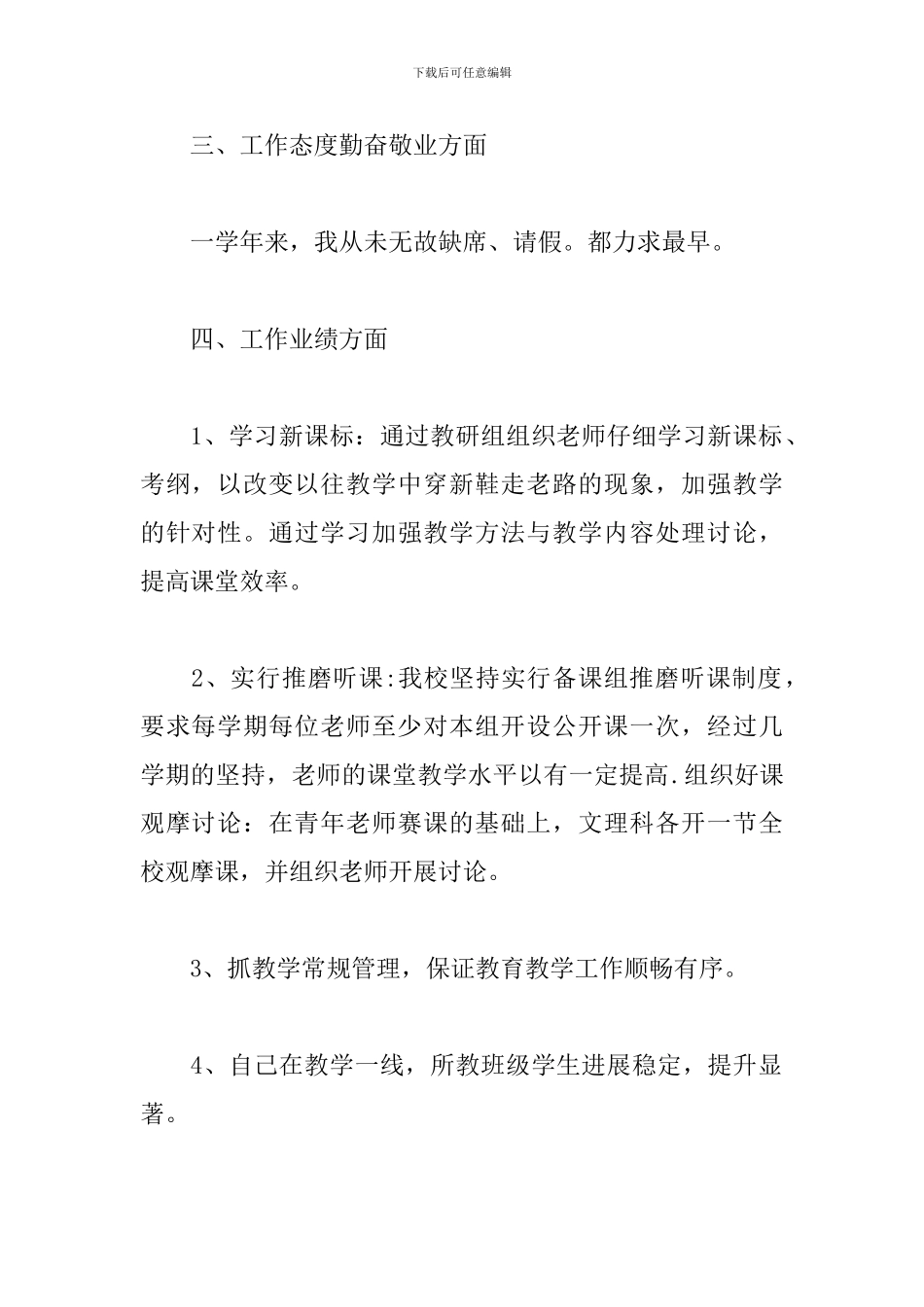 下载后可任意编辑

三、工作态度勤奋敬业方面

一学年来，我从未无故缺席、请假。都力求最早。

四、工作业绩方面

1、学习新课标：通过教研组组织老师仔细学习新课标、考纲，以改变以往教学中穿新鞋走老路的现象，加强教学的针对性。通过学习加强教学方法与教学内容处理讨论，提高课堂效率。

2、实行推磨听课:我校坚持实行备课组推磨听课制度，要求每学期每位老师至少对本组开设公开课一次，经过几学期的坚持，老师的课堂教学水平以有一定提高.组织好课观摩讨论：在青年老师赛课的基础上，文理科各开一节全校观摩课，并组织老师开展讨论。

3、抓教学常规管理，保证教育教学工作顺畅有序。

4、自己在教学一线，所教班级学生进展稳定，提升显著。